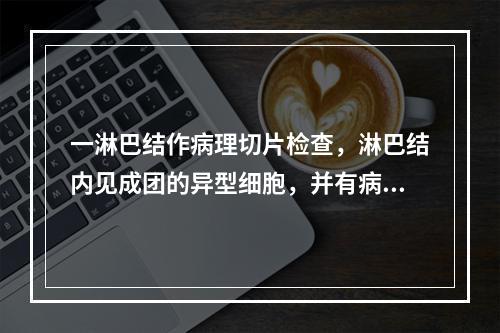 一淋巴结作病理切片检查，淋巴结内见成团的异型细胞，并有病...